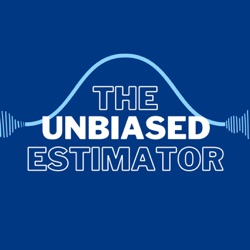 THE
UNBIASED
ESTIMATOR